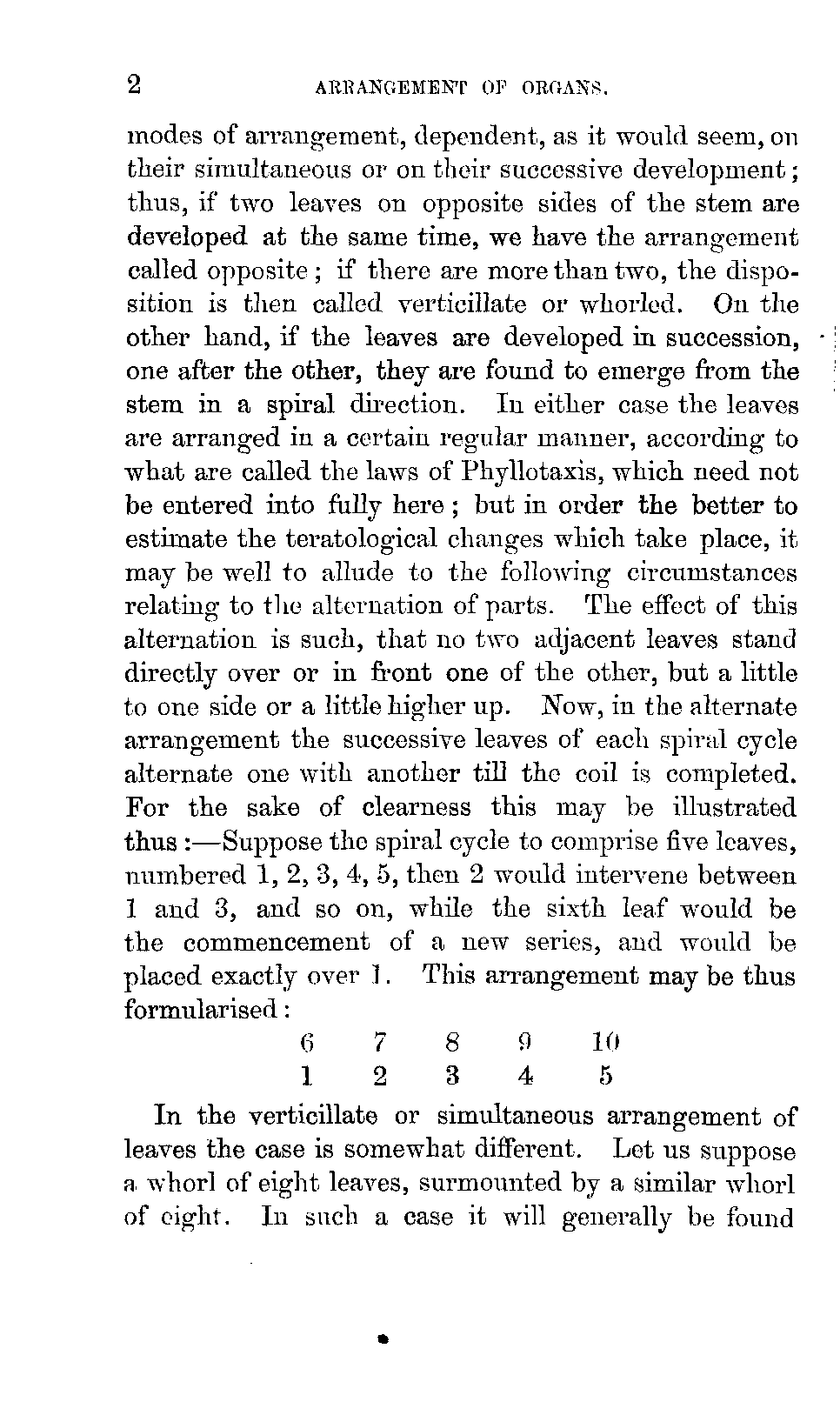 2 ARRANGEMENT OF ORGANS.

modes of arrangement, dependent, as it would seem, on their simultaneous or on their successive development; thus, if two leaves on opposite sides of the stem are developed at the same time, we have the arrangement called opposite; if there are more than two, the disposition is then called verticillate or whorled. On the other hand, if the leaves are developed in succession, one after the other, they are found to emerge from the stem in a spiral direction. In either case the leaves are arranged in a certain regular manner, according to what are called the laws of Phyllotaxis, which need not be entered into fully here; but in order the better to estimate the teratological changes which take place, it may be well to allude to the following circumstances relating to the alternation of parts. The effect of this alternation is such, that no two adjacent leaves stand directly over or in front one of the other, but a little to one side or a little higher up. Now, in the alternate arrangement the successive leaves of each spiral cycle alternate one with another till the coil is completed. For the sake of clearness this may be illustrated thus:—Suppose the spiral cycle to comprise five leaves, numbered 1, 2, 3, 4, 5, then 2 would intervene between 1 and 3, and so on, while the sixth leaf would be the commencement of a new series, and would be placed exactly over 1. This arrangement may be thus formularised:

6 7 8 9 10
1 2 3 4 5

In the verticillate or simultaneous arrangement of leaves the case is somewhat different. Let us suppose a whorl of eight leaves, surmounted by a similar whorl of eight. In such a case it will generally be found